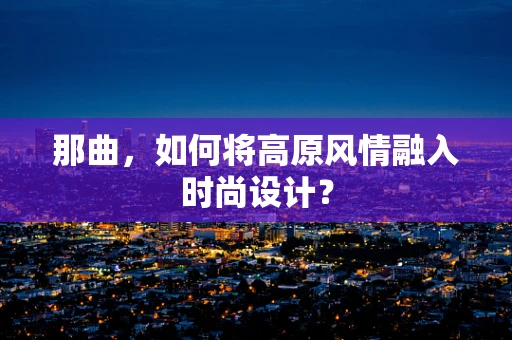 那曲，如何将高原风情融入时尚设计？